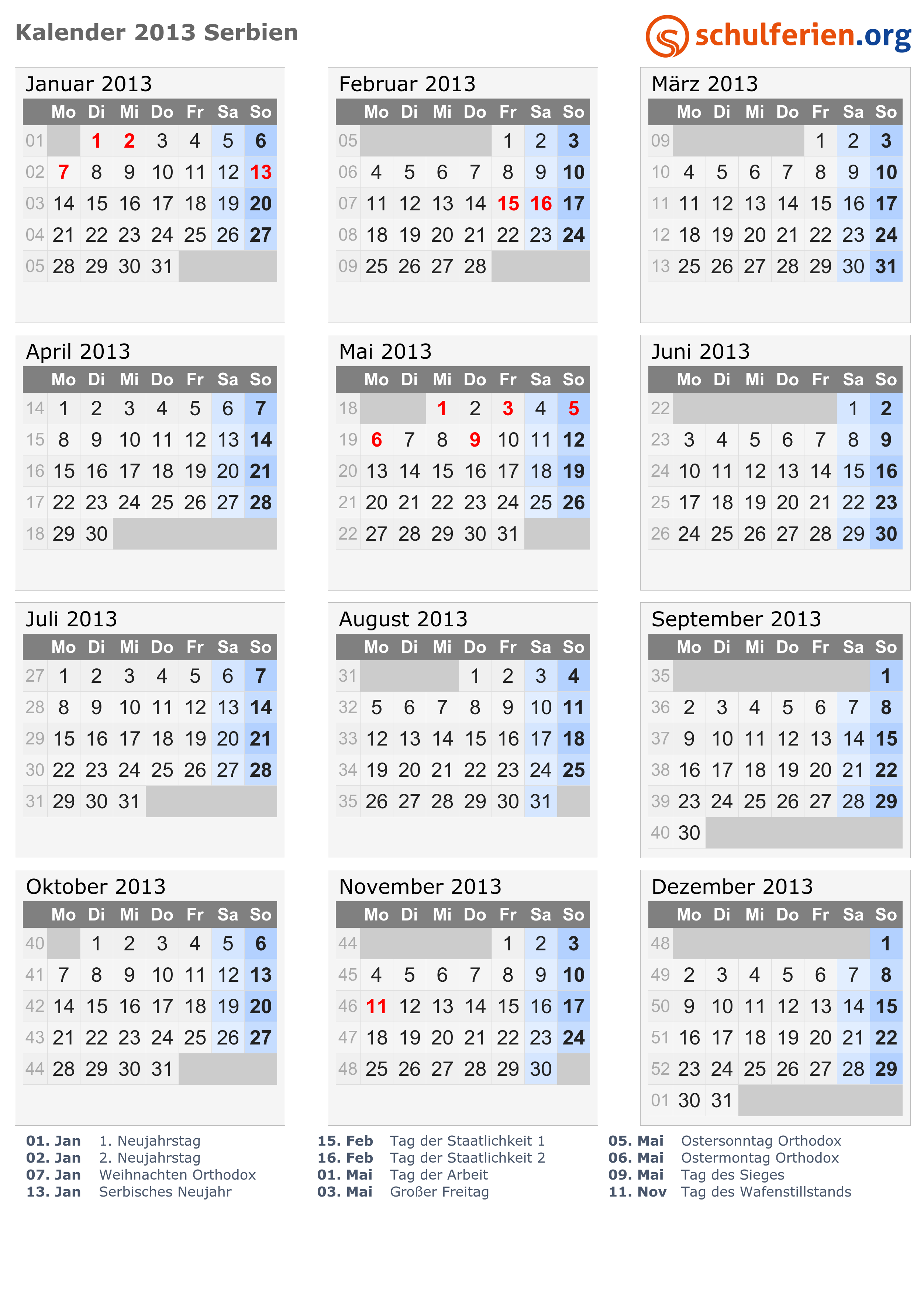 Kalender 2013 Serbien

schulferien.org

Januar 2013

| | Mo | Di | Mi | Do | Fr | Sa | So |
|---|---|---|---|---|---|---|---|
| 01 | | 1 | 2 | 3 | 4 | 5 | 6 |
| 02 | 7 | 8 | 9 | 10 | 11 | 12 | 13 |
| 03 | 14 | 15 | 16 | 17 | 18 | 19 | 20 |
| 04 | 21 | 22 | 23 | 24 | 25 | 26 | 27 |
| 05 | 28 | 29 | 30 | 31 | | | |

Februar 2013

| | Mo | Di | Mi | Do | Fr | Sa | So |
|---|---|---|---|---|---|---|---|
| 05 | | | | | 1 | 2 | 3 |
| 06 | 4 | 5 | 6 | 7 | 8 | 9 | 10 |
| 07 | 11 | 12 | 13 | 14 | 15 | 16 | 17 |
| 08 | 18 | 19 | 20 | 21 | 22 | 23 | 24 |
| 09 | 25 | 26 | 27 | 28 | | | |

März 2013

| | Mo | Di | Mi | Do | Fr | Sa | So |
|---|---|---|---|---|---|---|---|
| 09 | | | | | 1 | 2 | 3 |
| 10 | 4 | 5 | 6 | 7 | 8 | 9 | 10 |
| 11 | 11 | 12 | 13 | 14 | 15 | 16 | 17 |
| 12 | 18 | 19 | 20 | 21 | 22 | 23 | 24 |
| 13 | 25 | 26 | 27 | 28 | 29 | 30 | 31 |

April 2013

| | Mo | Di | Mi | Do | Fr | Sa | So |
|---|---|---|---|---|---|---|---|
| 14 | 1 | 2 | 3 | 4 | 5 | 6 | 7 |
| 15 | 8 | 9 | 10 | 11 | 12 | 13 | 14 |
| 16 | 15 | 16 | 17 | 18 | 19 | 20 | 21 |
| 17 | 22 | 23 | 24 | 25 | 26 | 27 | 28 |
| 18 | 29 | 30 | | | | | |

Mai 2013

| | Mo | Di | Mi | Do | Fr | Sa | So |
|---|---|---|---|---|---|---|---|
| 18 | | | 1 | 2 | 3 | 4 | 5 |
| 19 | 6 | 7 | 8 | 9 | 10 | 11 | 12 |
| 20 | 13 | 14 | 15 | 16 | 17 | 18 | 19 |
| 21 | 20 | 21 | 22 | 23 | 24 | 25 | 26 |
| 22 | 27 | 28 | 29 | 30 | 31 | | |

Juni 2013

| | Mo | Di | Mi | Do | Fr | Sa | So |
|---|---|---|---|---|---|---|---|
| 22 | | | | | | 1 | 2 |
| 23 | 3 | 4 | 5 | 6 | 7 | 8 | 9 |
| 24 | 10 | 11 | 12 | 13 | 14 | 15 | 16 |
| 25 | 17 | 18 | 19 | 20 | 21 | 22 | 23 |
| 26 | 24 | 25 | 26 | 27 | 28 | 29 | 30 |

Juli 2013

| | Mo | Di | Mi | Do | Fr | Sa | So |
|---|---|---|---|---|---|---|---|
| 27 | 1 | 2 | 3 | 4 | 5 | 6 | 7 |
| 28 | 8 | 9 | 10 | 11 | 12 | 13 | 14 |
| 29 | 15 | 16 | 17 | 18 | 19 | 20 | 21 |
| 30 | 22 | 23 | 24 | 25 | 26 | 27 | 28 |
| 31 | 29 | 30 | 31 | | | | |

August 2013

| | Mo | Di | Mi | Do | Fr | Sa | So |
|---|---|---|---|---|---|---|---|
| 31 | | | | 1 | 2 | 3 | 4 |
| 32 | 5 | 6 | 7 | 8 | 9 | 10 | 11 |
| 33 | 12 | 13 | 14 | 15 | 16 | 17 | 18 |
| 34 | 19 | 20 | 21 | 22 | 23 | 24 | 25 |
| 35 | 26 | 27 | 28 | 29 | 30 | 31 | |

September 2013

| | Mo | Di | Mi | Do | Fr | Sa | So |
|---|---|---|---|---|---|---|---|
| 35 | | | | | | | 1 |
| 36 | 2 | 3 | 4 | 5 | 6 | 7 | 8 |
| 37 | 9 | 10 | 11 | 12 | 13 | 14 | 15 |
| 38 | 16 | 17 | 18 | 19 | 20 | 21 | 22 |
| 39 | 23 | 24 | 25 | 26 | 27 | 28 | 29 |
| 40 | 30 | | | | | | |

Oktober 2013

| | Mo | Di | Mi | Do | Fr | Sa | So |
|---|---|---|---|---|---|---|---|
| 40 | | 1 | 2 | 3 | 4 | 5 | 6 |
| 41 | 7 | 8 | 9 | 10 | 11 | 12 | 13 |
| 42 | 14 | 15 | 16 | 17 | 18 | 19 | 20 |
| 43 | 21 | 22 | 23 | 24 | 25 | 26 | 27 |
| 44 | 28 | 29 | 30 | 31 | | | |

November 2013

| | Mo | Di | Mi | Do | Fr | Sa | So |
|---|---|---|---|---|---|---|---|
| 44 | | | | | 1 | 2 | 3 |
| 45 | 4 | 5 | 6 | 7 | 8 | 9 | 10 |
| 46 | 11 | 12 | 13 | 14 | 15 | 16 | 17 |
| 47 | 18 | 19 | 20 | 21 | 22 | 23 | 24 |
| 48 | 25 | 26 | 27 | 28 | 29 | 30 | |

Dezember 2013

| | Mo | Di | Mi | Do | Fr | Sa | So |
|---|---|---|---|---|---|---|---|
| 48 | | | | | | | 1 |
| 49 | 2 | 3 | 4 | 5 | 6 | 7 | 8 |
| 50 | 9 | 10 | 11 | 12 | 13 | 14 | 15 |
| 51 | 16 | 17 | 18 | 19 | 20 | 21 | 22 |
| 52 | 23 | 24 | 25 | 26 | 27 | 28 | 29 |
| 01 | 30 | 31 | | | | | |

01. Jan 1. Neujahrstag
02. Jan 2. Neujahrstag
07. Jan Weihnachten Orthodox
13. Jan Serbisches Neujahr

15. Feb Tag der Staatlichkeit 1
16. Feb Tag der Staatlichkeit 2
01. Mai Tag der Arbeit
03. Mai Großer Freitag

05. Mai Ostersonntag Orthodox
06. Mai Ostermontag Orthodox
09. Mai Tag des Sieges
11. Nov Tag des Wafenstillstands